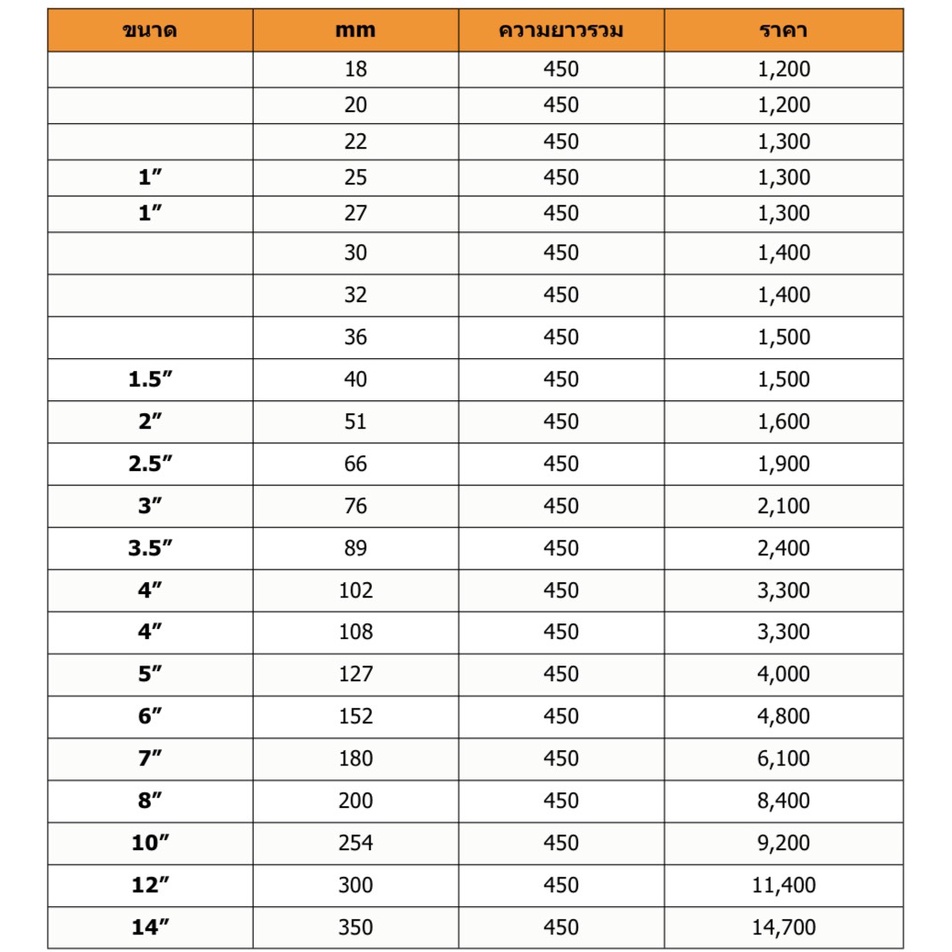 | ขนาด | mm | ความยาวรวม | ราคา |
|---|---|---|---|
|  | 18 | 450 | 1,200 |
|  | 20 | 450 | 1,200 |
|  | 22 | 450 | 1,300 |
| 1" | 25 | 450 | 1,300 |
| 1" | 27 | 450 | 1,300 |
|  | 30 | 450 | 1,400 |
|  | 32 | 450 | 1,400 |
|  | 36 | 450 | 1,500 |
| 1.5" | 40 | 450 | 1,500 |
| 2" | 51 | 450 | 1,600 |
| 2.5" | 66 | 450 | 1,900 |
| 3" | 76 | 450 | 2,100 |
| 3.5" | 89 | 450 | 2,400 |
| 4" | 102 | 450 | 3,300 |
| 4" | 108 | 450 | 3,300 |
| 5" | 127 | 450 | 4,000 |
| 6" | 152 | 450 | 4,800 |
| 7" | 180 | 450 | 6,100 |
| 8" | 200 | 450 | 8,400 |
| 10" | 254 | 450 | 9,200 |
| 12" | 300 | 450 | 11,400 |
| 14" | 350 | 450 | 14,700 |